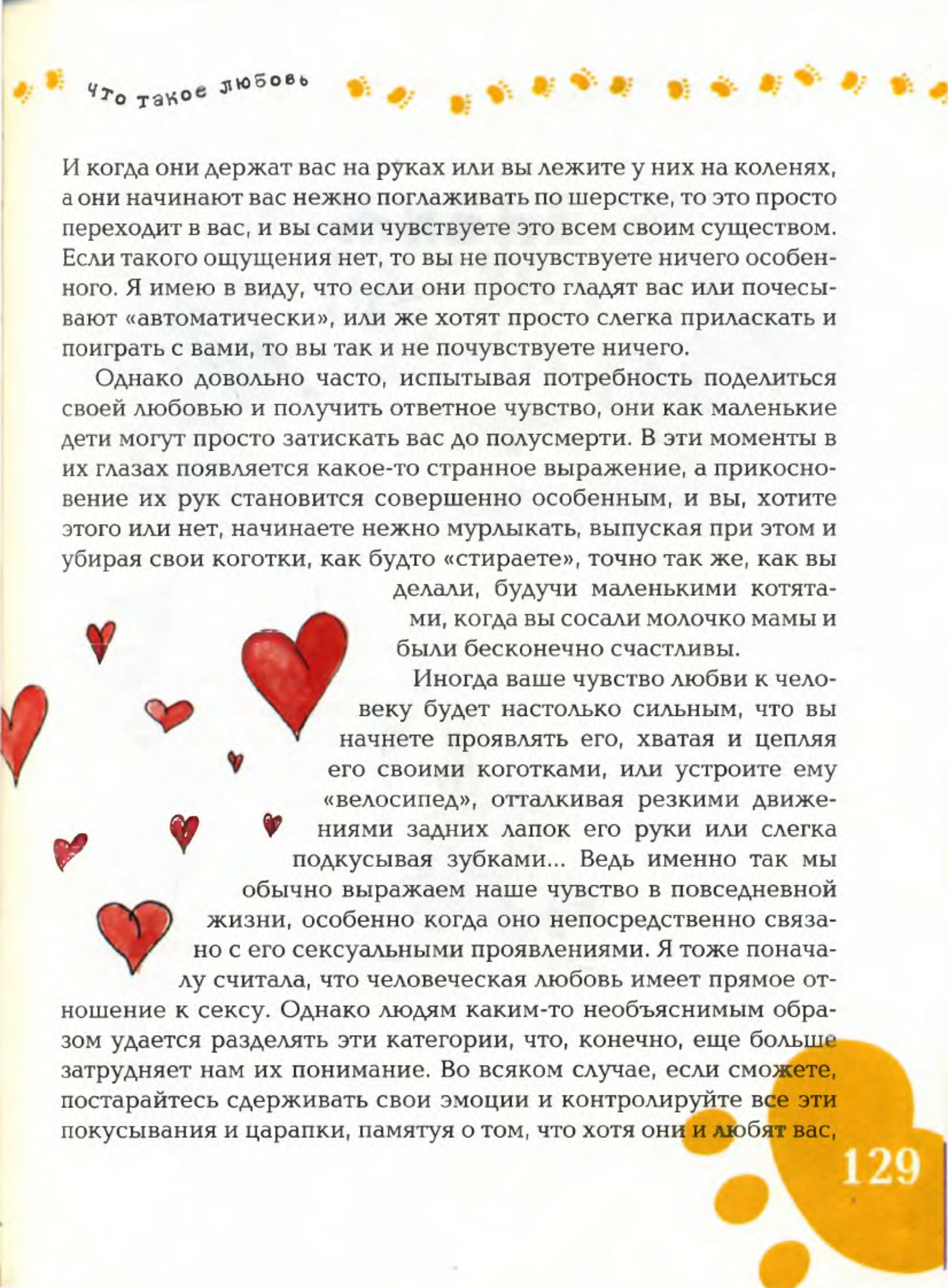 Что такое любовь

И когда они держат вас на руках или вы лежите у них на коленях, а они начинают вас нежно поглаживать по шерстке, то это просто переходит в вас, и вы сами чувствуете это всем своим существом. Если такого ощущения нет, то вы не почувствуете ничего особенного. Я имею в виду, что если они просто гладят вас или почесывают «автоматически», или же хотят просто слегка приласкать и поиграть с вами, то вы так и не почувствуете ничего.

Однако довольно часто, испытывая потребность поделиться своей любовью и получить ответное чувство, они как маленькие дети могут просто затискать вас до полусмерти. В эти моменты в их глазах появляется какое-то странное выражение, а прикосновение их рук становится совершенно особенным, и вы, хотите этого или нет, начинаете нежно мурлыкать, выпуская при этом и убирая свои коготки, как будто «стираете», точно так же, как вы делали, будучи маленькими котятами, когда вы сосали молочко мамы и были бесконечно счастливы.

Иногда ваше чувство любви к человеку будет настолько сильным, что вы начнете проявлять его, хватая и цепляя его своими коготками, или устроите ему «велосипед», отталкивая резкими движениями задних лапок его руки или слегка подкусывая зубками... Ведь именно так мы обычно выражаем наше чувство в повседневной жизни, особенно когда оно непосредственно связано с его сексуальными проявлениями. Я тоже поначалу считала, что человеческая любовь имеет прямое отношение к сексу. Однако людям каким-то необъяснимым образом удается разделять эти категории, что, конечно, еще больше затрудняет нам их понимание. Во всяком случае, если сможете, постарайтесь сдерживать свои эмоции и контролируйте все эти покусывания и царапки, памятуя о том, что хотя они и любят вас,

129